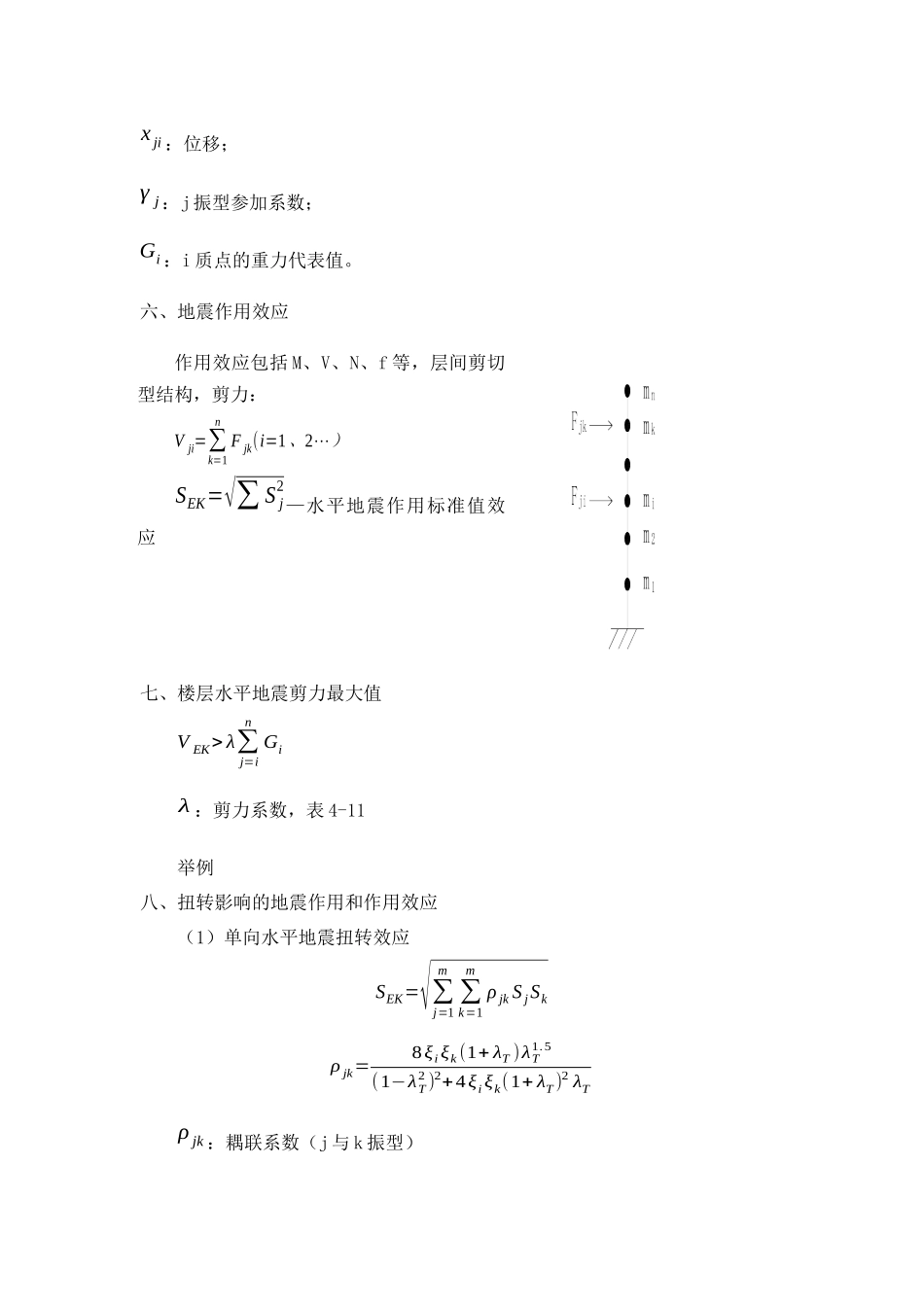 $x_{ji}$：位移；

$\gamma_j$：j 振型参加系数；

$G_i$：i 质点的重力代表值。

六、地震作用效应

作用效应包括 M、V、N、f 等，层间剪切型结构，剪力：

$V_{ji}=\sum_{k=1}^{n}F_{jk}(i=1、2\cdots)$

$S_{EK}=\sqrt{\sum S_j^2}$—水平地震作用标准值效应

$m_n$

$F_{jk}\longrightarrow$ $m_k$

$F_{ji}\longrightarrow$ $m_i$

$m_2$

$m_1$

七、楼层水平地震剪力最大值

$V_{EK}>\lambda\sum_{j=i}^{n}G_i$

$\lambda$：剪力系数，表 4-11

举例

八、扭转影响的地震作用和作用效应

（1）单向水平地震扭转效应

$S_{EK}=\sqrt{\sum_{j=1}^{m}\sum_{k=1}^{m}\rho_{jk}S_jS_k}$

$\rho_{jk}=\frac{8\xi_i\xi_k(1+\lambda_T)\lambda_T^{1.5}}{(1-\lambda_T^2)^2+4\xi_i\xi_k(1+\lambda_T)^2\lambda_T}$

$\rho_{jk}$：耦联系数（j 与 k 振型）